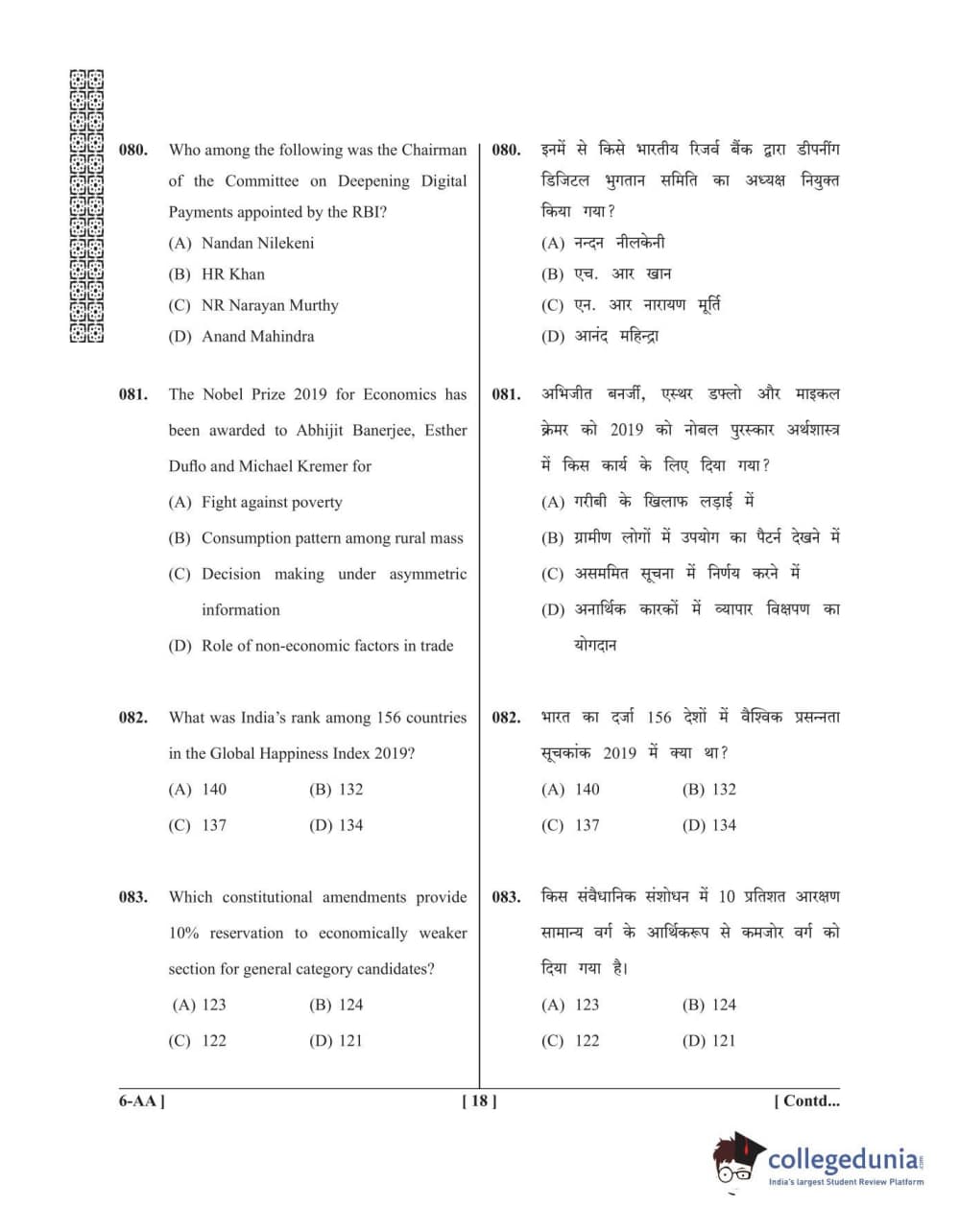 080. Who among the following was the Chairman of the Committee on Deepening Digital Payments appointed by the RBI?

(A) Nandan Nilekeni

(B) HR Khan

(C) NR Narayan Murthy

(D) Anand Mahindra

081. The Nobel Prize 2019 for Economics has been awarded to Abhijit Banerjee, Esther Duflo and Michael Kremer for

(A) Fight against poverty

(B) Consumption pattern among rural mass

(C) Decision making under asymmetric information

(D) Role of non-economic factors in trade

082. What was India's rank among 156 countries in the Global Happiness Index 2019?

(A) 140 (B) 132

(C) 137 (D) 134

083. Which constitutional amendments provide 10% reservation to economically weaker section for general category candidates?

(A) 123 (B) 124

(C) 122 (D) 121

080. इनमें से किसे भारतीय रिजर्व बैंक द्वारा डीपनींग डिजिटल भुगतान समिति का अध्यक्ष नियुक्त किया गया?

(A) नन्दन नीलकेनी

(B) एच. आर खान

(C) एन. आर नारायण मूर्ति

(D) आनंद महिन्द्रा

081. अभिजीत बनर्जी, एस्थर डफ्लो और माइकल क्रेमर को 2019 को नोबल पुरस्कार अर्थशास्त्र में किस कार्य के लिए दिया गया?

(A) गरीबी के खिलाफ लड़ाई में

(B) ग्रामीण लोगों में उपयोग का पैटर्न देखने में

(C) असममित सूचना में निर्णय करने में

(D) अनार्थिक कारकों में व्यापार विक्षपण का योगदान

082. भारत का दर्जा 156 देशों में वैश्विक प्रसन्नता सूचकांक 2019 में क्या था?

(A) 140 (B) 132

(C) 137 (D) 134

083. किस संवैधानिक संशोधन में 10 प्रतिशत आरक्षण सामान्य वर्ग के आर्थिकरूप से कमजोर वर्ग को दिया गया है।

(A) 123 (B) 124

(C) 122 (D) 121

6-AA ] [ 18 ] [ Contd...

collegedunia
India's largest Student Review Platform